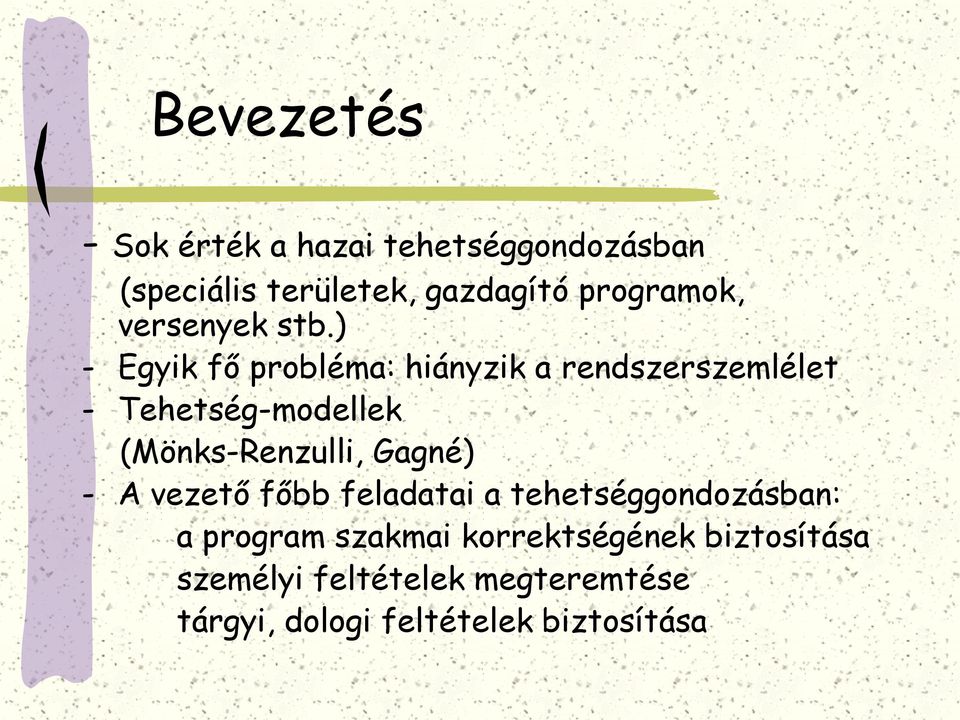 Bevezetés

- Sok érték a hazai tehetséggondozásban (speciális területek, gazdagító programok, versenyek stb.)
- Egyik fő probléma: hiányzik a rendszerszemlélet
- Tehetség-modellek (Mönks-Renzulli, Gagné)
- A vezető főbb feladatai a tehetséggondozásban:
a program szakmai korrektségének biztosítása
személyi feltételek megteremtése
tárgyi, dologi feltételek biztosítása